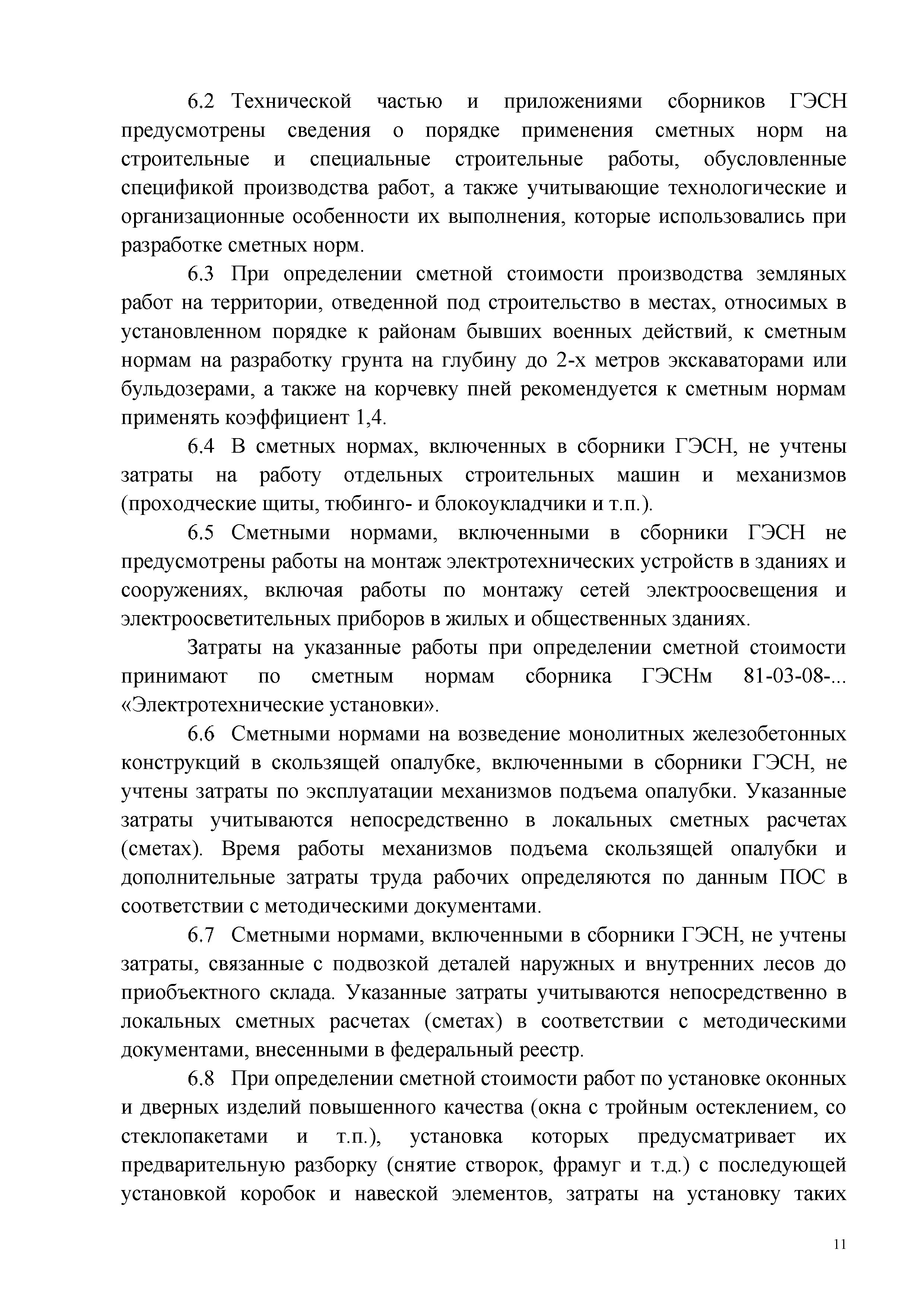 6.2 Технической частью и приложениями сборников ГЭСН предусмотрены сведения о порядке применения сметных норм на строительные и специальные строительные работы, обусловленные спецификой производства работ, а также учитывающие технологические и организационные особенности их выполнения, которые использовались при разработке сметных норм.

6.3 При определении сметной стоимости производства земляных работ на территории, отведенной под строительство в местах, относимых в установленном порядке к районам бывших военных действий, к сметным нормам на разработку грунта на глубину до 2-х метров экскаваторами или бульдозерами, а также на корчевку пней рекомендуется к сметным нормам применять коэффициент 1,4.

6.4 В сметных нормах, включенных в сборники ГЭСН, не учтены затраты на работу отдельных строительных машин и механизмов (проходческие щиты, тюбинго- и блокоукладчики и т.п.).

6.5 Сметными нормами, включенными в сборники ГЭСН не предусмотрены работы на монтаж электротехнических устройств в зданиях и сооружениях, включая работы по монтажу сетей электроосвещения и электроосветительных приборов в жилых и общественных зданиях.

Затраты на указанные работы при определении сметной стоимости принимают по сметным нормам сборника ГЭСНм 81-03-08-... «Электротехнические установки».

6.6 Сметными нормами на возведение монолитных железобетонных конструкций в скользящей опалубке, включенными в сборники ГЭСН, не учтены затраты по эксплуатации механизмов подъема опалубки. Указанные затраты учитываются непосредственно в локальных сметных расчетах (сметах). Время работы механизмов подъема скользящей опалубки и дополнительные затраты труда рабочих определяются по данным ПОС в соответствии с методическими документами.

6.7 Сметными нормами, включенными в сборники ГЭСН, не учтены затраты, связанные с подвозкой деталей наружных и внутренних лесов до приобъектного склада. Указанные затраты учитываются непосредственно в локальных сметных расчетах (сметах) в соответствии с методическими документами, внесенными в федеральный реестр.

6.8 При определении сметной стоимости работ по установке оконных и дверных изделий повышенного качества (окна с тройным остеклением, со стеклопакетами и т.п.), установка которых предусматривает их предварительную разборку (снятие створок, фрамуг и т.д.) с последующей установкой коробок и навеской элементов, затраты на установку таких

11